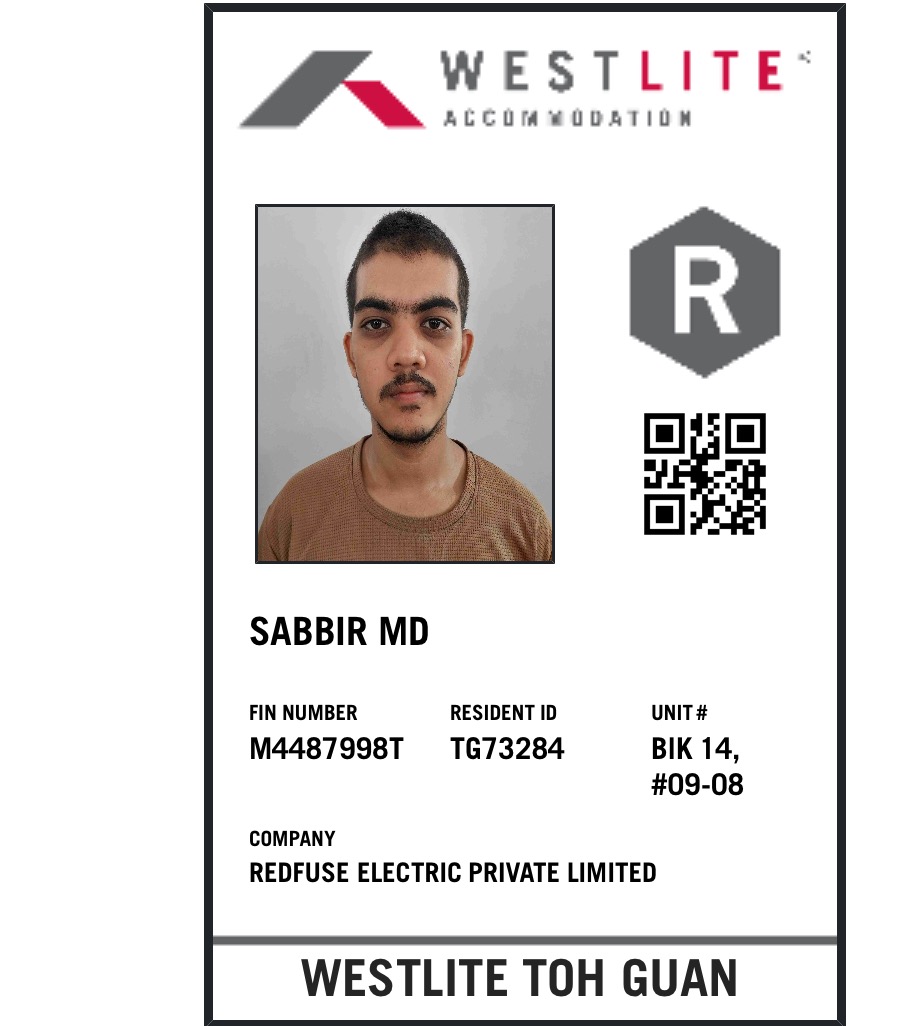 WESTLITE
ACCOMMODATION

R

SABBIR MD

FIN NUMBER
M4487998T

RESIDENT ID
TG73284

UNIT #
BIK 14,
#09-08

COMPANY
REDFUSE ELECTRIC PRIVATE LIMITED

WESTLITE TOH GUAN